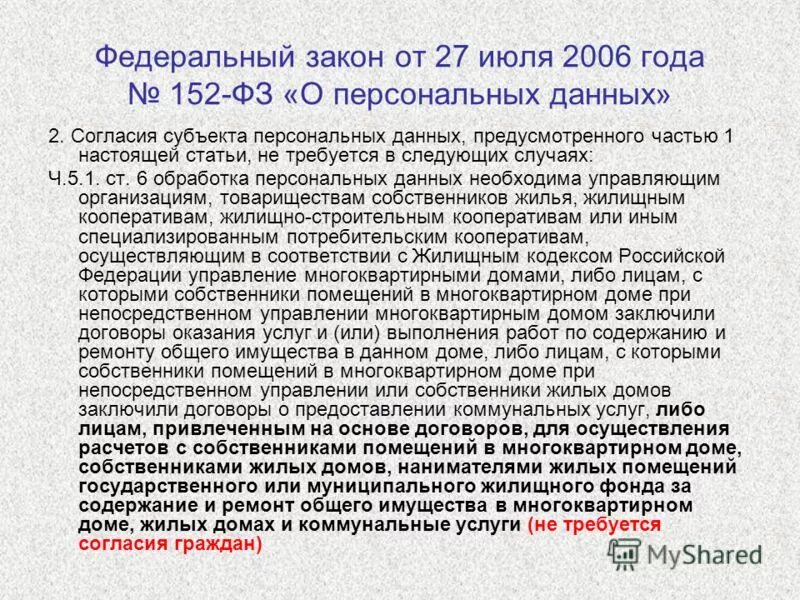 Федеральный закон от 27 июля 2006 года № 152-ФЗ «О персональных данных»

2. Согласия субъекта персональных данных, предусмотренного частью 1 настоящей статьи, не требуется в следующих случаях:

Ч.5.1. ст. 6 обработка персональных данных необходима управляющим организациям, товариществам собственников жилья, жилищным кооперативам, жилищно-строительным кооперативам или иным специализированным потребительским кооперативам, осуществляющим в соответствии с Жилищным кодексом Российской Федерации управление многоквартирными домами, либо лицам, с которыми собственники помещений в многоквартирном доме при непосредственном управлении многоквартирным домом заключили договоры оказания услуг и (или) выполнения работ по содержанию и ремонту общего имущества в данном доме, либо лицам, с которыми собственники помещений в многоквартирном доме при непосредственном управлении или собственники жилых домов заключили договоры о предоставлении коммунальных услуг, либо лицам, привлеченным на основе договоров, для осуществления расчетов с собственниками помещений в многоквартирном доме, собственниками жилых домов, нанимателями жилых помещений государственного или муниципального жилищного фонда за содержание и ремонт общего имущества в многоквартирном доме, жилых домах и коммунальные услуги (не требуется согласия граждан)

MyShared